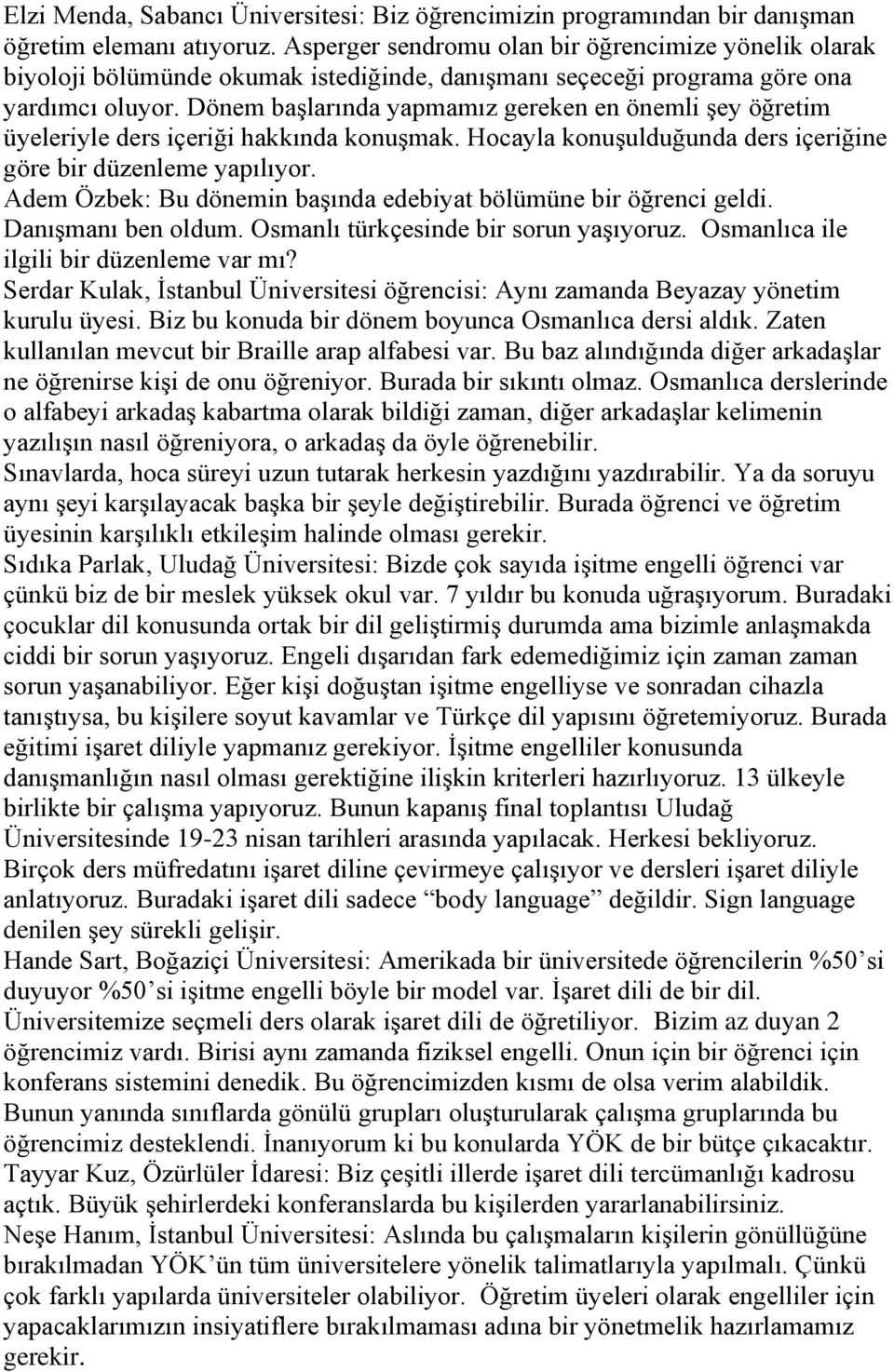 Elzi Menda, Sabancı Üniversitesi: Biz öğrencimizin programından bir danışman öğretim elemanı atıyoruz. Asperger sendromu olan bir öğrencimize yönelik olarak biyoloji bölümünde okumak istediğinde, danışmanı seçeceği programa göre ona yardımcı oluyor. Dönem başlarında yapmamız gereken en önemli şey öğretim üyeleriyle ders içeriği hakkında konuşmak. Hocayla konuşulduğunda ders içeriğine göre bir düzenleme yapılıyor.
Adem Özbek: Bu dönemin başında edebiyat bölümüne bir öğrenci geldi. Danışmanı ben oldum. Osmanlı türkçesinde bir sorun yaşıyoruz. Osmanlıca ile ilgili bir düzenleme var mı?
Serdar Kulak, İstanbul Üniversitesi öğrencisi: Aynı zamanda Beyazay yönetim kurulu üyesi. Biz bu konuda bir dönem boyunca Osmanlıca dersi aldık. Zaten kullanılan mevcut bir Braille arap alfabesi var. Bu baz alındığında diğer arkadaşlar ne öğrenirse kişi de onu öğreniyor. Burada bir sıkıntı olmaz. Osmanlıca derslerinde o alfabeyi arkadaş kabartma olarak bildiği zaman, diğer arkadaşlar kelimenin yazılışın nasıl öğreniyora, o arkadaş da öyle öğrenebilir.
Sınavlarda, hoca süreyi uzun tutarak herkesin yazdığını yazdırabilir. Ya da soruyu aynı şeyi karşılayacak başka bir şeyle değiştirebilir. Burada öğrenci ve öğretim üyesinin karşılıklı etkileşim halinde olması gerekir.
Sıdıka Parlak, Uludağ Üniversitesi: Bizde çok sayıda işitme engelli öğrenci var çünkü biz de bir meslek yüksek okul var. 7 yıldır bu konuda uğraşıyorum. Buradaki çocuklar dil konusunda ortak bir dil geliştirmiş durumda ama bizimle anlaşmakda ciddi bir sorun yaşıyoruz. Engeli dışarıdan fark edemediğimiz için zaman zaman sorun yaşanabiliyor. Eğer kişi doğuştan işitme engelliyse ve sonradan cihazla tanıştıysa, bu kişilere soyut kavamlar ve Türkçe dil yapısını öğretemiyoruz. Burada eğitimi işaret diliyle yapmanız gerekiyor. İşitme engelliler konusunda danışmanlığın nasıl olması gerektiğine ilişkin kriterleri hazırlıyoruz. 13 ülkeyle birlikte bir çalışma yapıyoruz. Bunun kapanış final toplantısı Uludağ Üniversitesinde 19-23 nisan tarihleri arasında yapılacak. Herkesi bekliyoruz. Birçok ders müfredatını işaret diline çevirmeye çalışıyor ve dersleri işaret diliyle anlatıyoruz. Buradaki işaret dili sadece “body language” değildir. Sign language denilen şey sürekli gelişir.
Hande Sart, Boğaziçi Üniversitesi: Amerikada bir üniversitede öğrencilerin %50’si duyuyor %50’si işitme engelli böyle bir model var. İşaret dili de bir dil. Üniversitemize seçmeli ders olarak işaret dili de öğretiliyor. Bizim az duyan 2 öğrencimiz vardı. Birisi aynı zamanda fiziksel engelli. Onun için bir öğrenci için konferans sistemini denedik. Bu öğrencimizden kısmı de olsa verim alabildik. Bunun yanında sınıflarda gönülü grupları oluşturularak çalışma gruplarında bu öğrencimiz desteklendi. İnanıyorum ki bu konularda YÖK de bir bütçe çıkacaktır.
Tayyar Kuz, Özürlüler İdaresi: Biz çeşitli illerde işaret dili tercümanlığı kadrosu açtık. Büyük şehirlerdeki konferanslarda bu kişilerden yararlanabilirsiniz.
Neşe Hanım, İstanbul Üniversitesi: Aslında bu çalışmaların kişilerin gönüllüğüne bırakılmadan YÖK’ün tüm üniversitelere yönelik talimatlarıyla yapılmalı. Çünkü çok farklı yapılarda üniversiteler olabiliyor. Öğretim üyeleri olarak engelliler için yapacaklarımızın insiyatiflere bırakılmaması adına bir yönetmelik hazırlamamız gerekir.